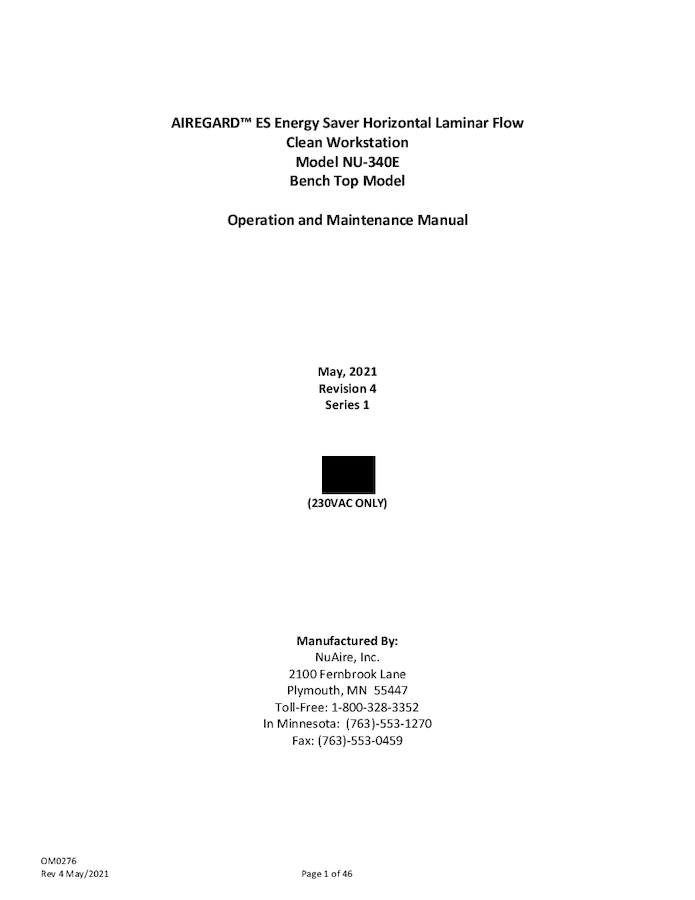 AIREGARD™ ES Energy Saver Horizontal Laminar Flow
Clean Workstation
Model NU-340E
Bench Top Model

Operation and Maintenance Manual

May, 2021
Revision 4
Series 1

(230VAC ONLY)

Manufactured By:
NuAire, Inc.
2100 Fernbrook Lane
Plymouth, MN 55447
Toll-Free: 1-800-328-3352
In Minnesota: (763)-553-1270
Fax: (763)-553-0459

OM0276
Rev 4 May/2021

Page 1 of 46